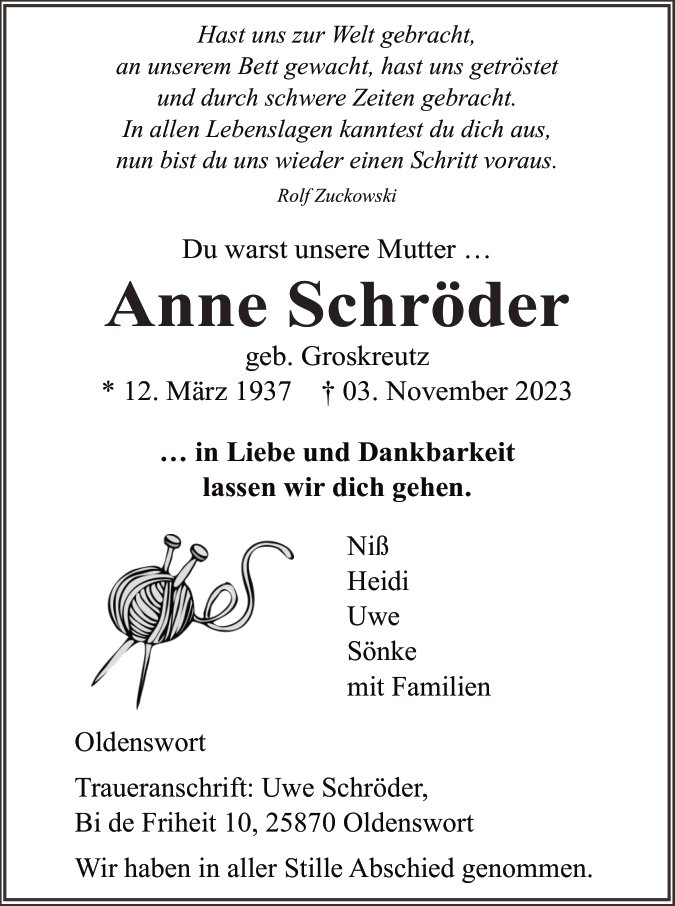 Hast uns zur Welt gebracht,
an unserem Bett gewacht, hast uns getröstet
und durch schwere Zeiten gebracht.
In allen Lebenslagen kanntest du dich aus,
nun bist du uns wieder einen Schritt voraus.

Rolf Zuckowski

Du warst unsere Mutter …

Anne Schröder

geb. Groskreutz
* 12. März 1937 † 03. November 2023

… in Liebe und Dankbarkeit
lassen wir dich gehen.

Niß
Heidi
Uwe
Sönke
mit Familien

Oldenswort

Traueranschrift: Uwe Schröder,
Bi de Friheit 10, 25870 Oldenswort

Wir haben in aller Stille Abschied genommen.